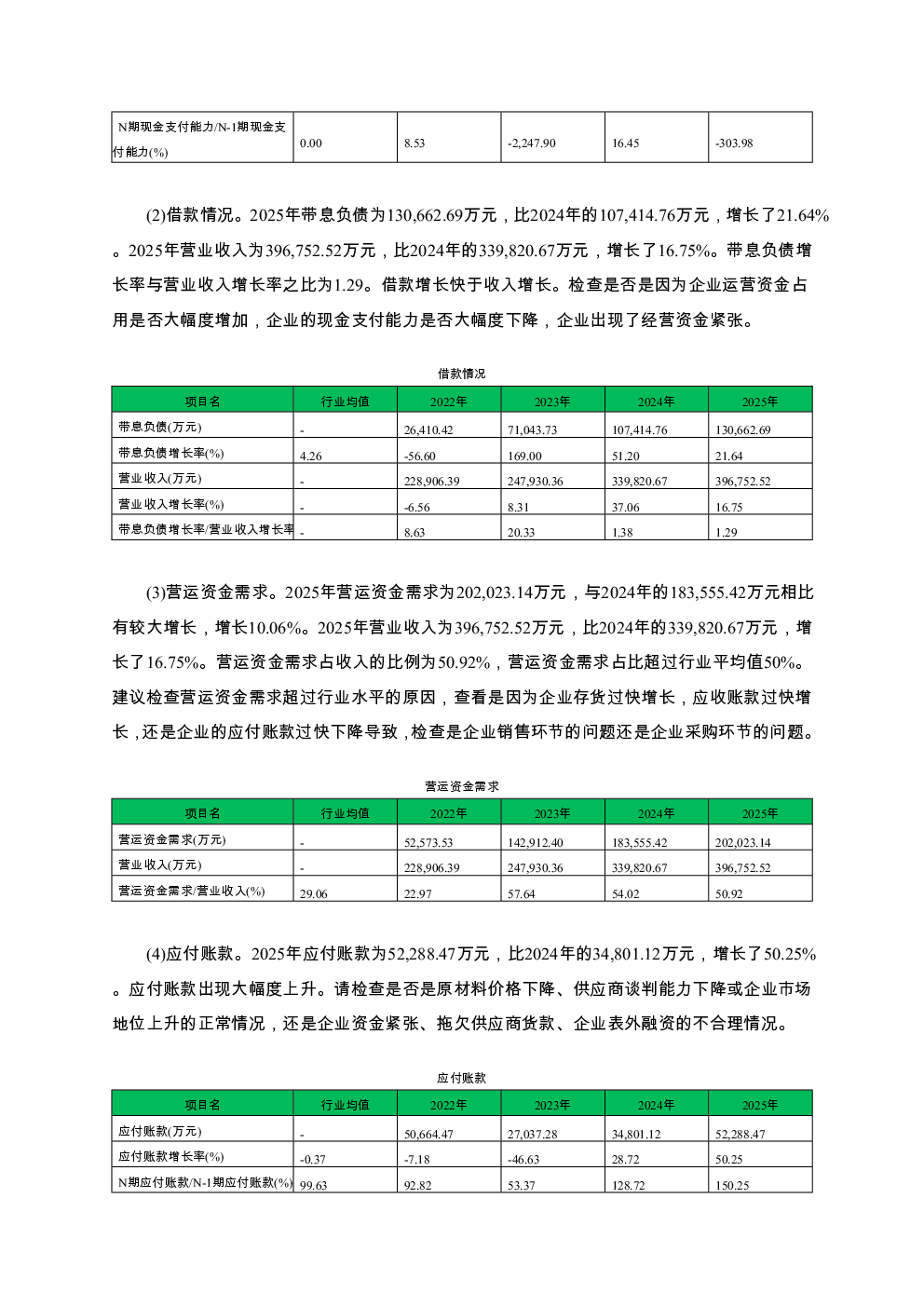 | N期现金支付能力/N-1期现金支付能力(%) | 0.00 | 8.53 | -2,247.90 | 16.45 | -303.98 |
|---|---|---|---|---|---|

(2)借款情况。2025年带息负债为130,662.69万元，比2024年的107,414.76万元，增长了21.64%。2025年营业收入为396,752.52万元，比2024年的339,820.67万元，增长了16.75%。带息负债增长率与营业收入增长率之比为1.29。借款增长快于收入增长。检查是否是因为企业运营资金占用是否大幅度增加，企业的现金支付能力是否大幅度下降，企业出现了经营资金紧张。

借款情况

| 项目名 | 行业均值 | 2022年 | 2023年 | 2024年 | 2025年 |
|---|---|---|---|---|---|
| 带息负债(万元) | - | 26,410.42 | 71,043.73 | 107,414.76 | 130,662.69 |
| 带息负债增长率(%) | 4.26 | -56.60 | 169.00 | 51.20 | 21.64 |
| 营业收入(万元) | - | 228,906.39 | 247,930.36 | 339,820.67 | 396,752.52 |
| 营业收入增长率(%) | - | -6.56 | 8.31 | 37.06 | 16.75 |
| 带息负债增长率/营业收入增长率 | - | 8.63 | 20.33 | 1.38 | 1.29 |

(3)营运资金需求。2025年营运资金需求为202,023.14万元，与2024年的183,555.42万元相比有较大增长，增长10.06%。2025年营业收入为396,752.52万元，比2024年的339,820.67万元，增长了16.75%。营运资金需求占收入的比例为50.92%，营运资金需求占比超过行业平均值50%。建议检查营运资金需求超过行业水平的原因，查看是因为企业存货过快增长，应收账款过快增长，还是企业的应付账款过快下降导致，检查是企业销售环节的问题还是企业采购环节的问题。

营运资金需求

| 项目名 | 行业均值 | 2022年 | 2023年 | 2024年 | 2025年 |
|---|---|---|---|---|---|
| 营运资金需求(万元) | - | 52,573.53 | 142,912.40 | 183,555.42 | 202,023.14 |
| 营业收入(万元) | - | 228,906.39 | 247,930.36 | 339,820.67 | 396,752.52 |
| 营运资金需求/营业收入(%) | 29.06 | 22.97 | 57.64 | 54.02 | 50.92 |

(4)应付账款。2025年应付账款为52,288.47万元，比2024年的34,801.12万元，增长了50.25%。应付账款出现大幅度上升。请检查是否是原材料价格下降、供应商谈判能力下降或企业市场地位上升的正常情况，还是企业资金紧张、拖欠供应商货款、企业表外融资的不合理情况。

应付账款

| 项目名 | 行业均值 | 2022年 | 2023年 | 2024年 | 2025年 |
|---|---|---|---|---|---|
| 应付账款(万元) | - | 50,664.47 | 27,037.28 | 34,801.12 | 52,288.47 |
| 应付账款增长率(%) | -0.37 | -7.18 | -46.63 | 28.72 | 50.25 |
| N期应付账款/N-1期应付账款(%) | 99.63 | 92.82 | 53.37 | 128.72 | 150.25 |